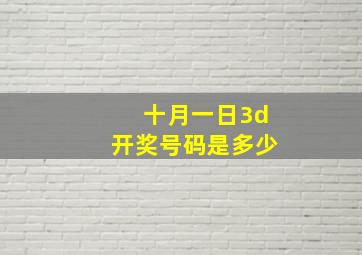 十月一日3d
开奖号码是多少